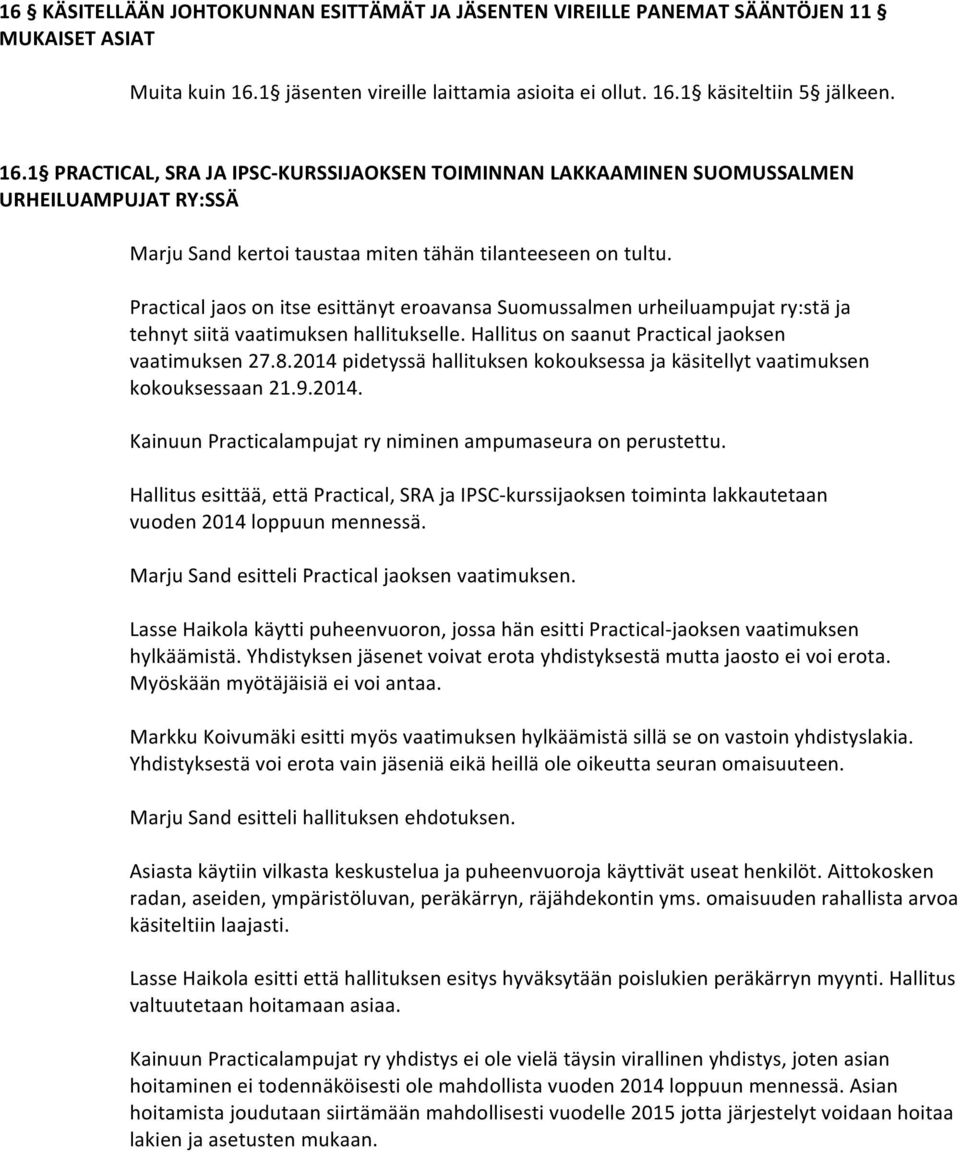 16 § KÄSITELLÄÄN JOHTOKUNNAN ESITTÄMÄT JA JÄSENTEN VIREILLE PANEMAT SÄÄNTÖJEN 11 § MUKAISET ASIAT

Muita kuin 16.1§ jäsenten vireille laittamia asioita ei ollut. 16.1§ käsiteltiin 5§ jälkeen.

16.1§ PRACTICAL, SRA JA IPSC-KURSSIJAOKSEN TOIMINNAN LAKKAAMINEN SUOMUSSALMEN URHEILUAMPUJAT RY:SSÄ

Marju Sand kertoi taustaa miten tähän tilanteeseen on tultu.

Practical jaos on itse esittänyt eroavansa Suomussalmen urheiluampujat ry:stä ja tehnyt siitä vaatimuksen hallitukselle. Hallitus on saanut Practical jaoksen vaatimuksen 27.8.2014 pidetyssä hallituksen kokouksessa ja käsitellyt vaatimuksen kokouksessaan 21.9.2014.

Kainuun Practicalampujat ry niminen ampumaseura on perustettu.

Hallitus esittää, että Practical, SRA ja IPSC-kurssijaoksen toiminta lakkautetaan vuoden 2014 loppuun mennessä.

Marju Sand esitteli Practical jaoksen vaatimuksen.

Lasse Haikola käytti puheenvuoron, jossa hän esitti Practical-jaoksen vaatimuksen hylkäämistä. Yhdistyksen jäsenet voivat erota yhdistyksestä mutta jaosto ei voi erota. Myöskään myötäjäisiä ei voi antaa.

Markku Koivumäki esitti myös vaatimuksen hylkäämistä sillä se on vastoin yhdistyslakia. Yhdistyksestä voi erota vain jäseniä eikä heillä ole oikeutta seuran omaisuuteen.

Marju Sand esitteli hallituksen ehdotuksen.

Asiasta käytiin vilkasta keskustelua ja puheenvuoroja käyttivät useat henkilöt. Aittokosken radan, aseiden, ympäristöluvan, peräkärryn, räjähdekontin yms. omaisuuden rahallista arvoa käsiteltiin laajasti.

Lasse Haikola esitti että hallituksen esitys hyväksytään poislukien peräkärryn myynti. Hallitus valtuutetaan hoitamaan asiaa.

Kainuun Practicalampujat ry yhdistys ei ole vielä täysin virallinen yhdistys, joten asian hoitaminen ei todennäköisesti ole mahdollista vuoden 2014 loppuun mennessä. Asian hoitamista joudutaan siirtämään mahdollisesti vuodelle 2015 jotta järjestelyt voidaan hoitaa lakien ja asetusten mukaan.